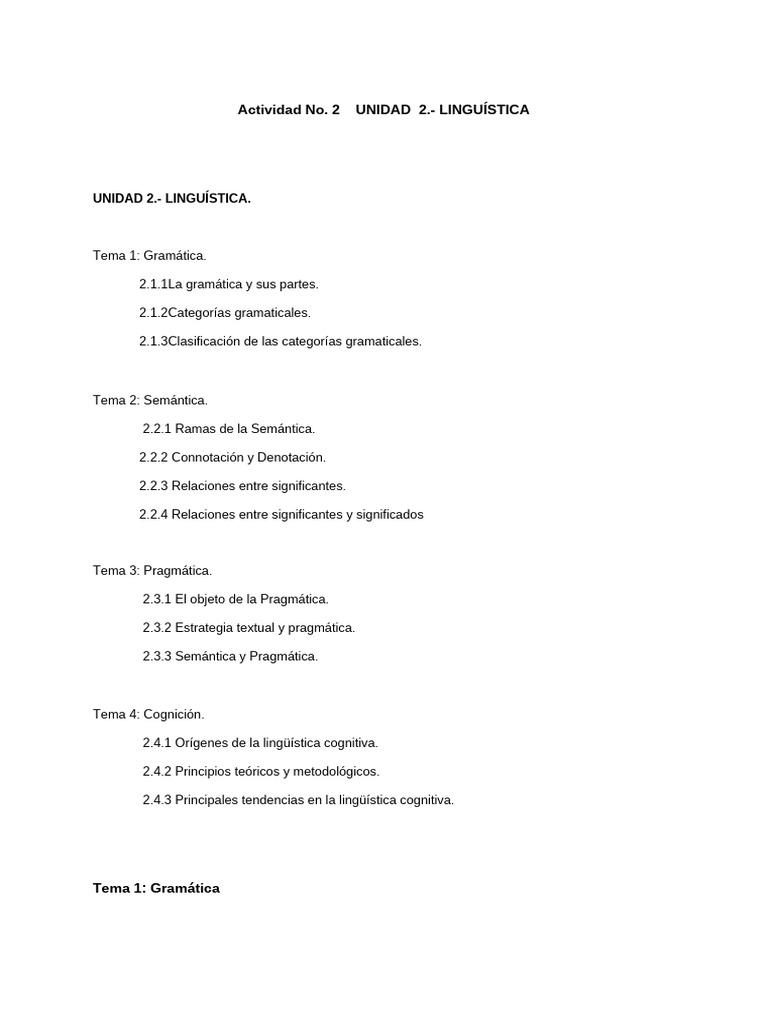 Actividad No. 2    UNIDAD  2.- LINGUÍSTICA

UNIDAD 2.- LINGUÍSTICA.

Tema 1: Gramática.

2.1.1La gramática y sus partes.

2.1.2Categorías gramaticales.

2.1.3Clasificación de las categorías gramaticales.

Tema 2: Semántica.

2.2.1 Ramas de la Semántica.

2.2.2 Connotación y Denotación.

2.2.3 Relaciones entre significantes.

2.2.4 Relaciones entre significantes y significados

Tema 3: Pragmática.

2.3.1 El objeto de la Pragmática.

2.3.2 Estrategia textual y pragmática.

2.3.3 Semántica y Pragmática.

Tema 4: Cognición.

2.4.1 Orígenes de la lingüística cognitiva.

2.4.2 Principios teóricos y metodológicos.

2.4.3 Principales tendencias en la lingüística cognitiva.

Tema 1: Gramática